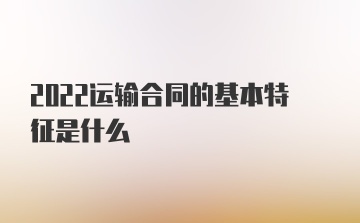 2022运输合同的基本特征是什么